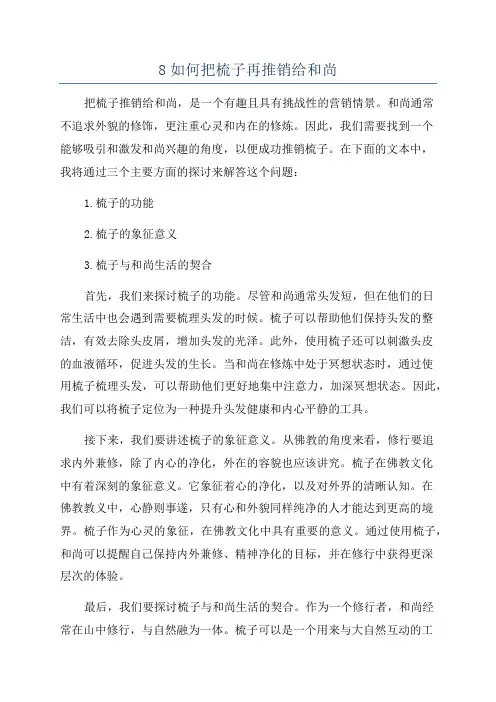 8 如何把梳子再推销给和尚

把梳子推销给和尚，是一个有趣且具有挑战性的营销情景。和尚通常不追求外貌的修饰，更注重心灵和内在的修炼。因此，我们需要找到一个能够吸引和激发和尚兴趣的角度，以便成功推销梳子。在下面的文本中，我将通过三个主要方面的探讨来解答这个问题：

1. 梳子的功能

2. 梳子的象征意义

3. 梳子与和尚生活的契合

首先，我们来探讨梳子的功能。尽管和尚通常头发短，但在他们的日常生活中也会遇到需要梳理头发的时候。梳子可以帮助他们保持头发的整洁，有效去除头皮屑，增加头发的光泽。此外，使用梳子还可以刺激头皮的血液循环，促进头发的生长。当和尚在修炼中处于冥想状态时，通过使用梳子梳理头发，可以帮助他们更好地集中注意力，加深冥想状态。因此，我们可以将梳子定位为一种提升头发健康和内心平静的工具。

接下来，我们要讲述梳子的象征意义。从佛教的角度来看，修行要追求内外兼修，除了内心的净化，外在的容貌也应该讲究。梳子在佛教文化中有着深刻的象征意义。它象征着心的净化，以及对外界的清晰认知。在佛教教义中，心静则事遂，只有心和外貌同样纯净的人才能达到更高的境界。梳子作为心灵的象征，在佛教文化中具有重要的意义。通过使用梳子，和尚可以提醒自己保持内外兼修、精神净化的目标，并在修行中获得更深层次的体验。

最后，我们要探讨梳子与和尚生活的契合。作为一个修行者，和尚经常在山中修行，与自然融为一体。梳子可以是一个用来与大自然互动的工